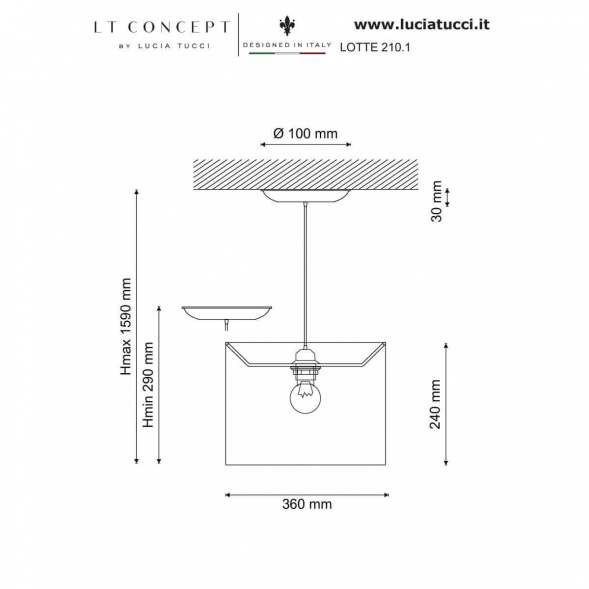 LT CONCEPT
BY LUCIA TUCCI

DESIGNED IN ITALY

www.luciatucci.it
LOTTE 210.1

Ø 100 mm

30 mm

Hmax 1590 mm

Hmin 290 mm

240 mm

360 mm